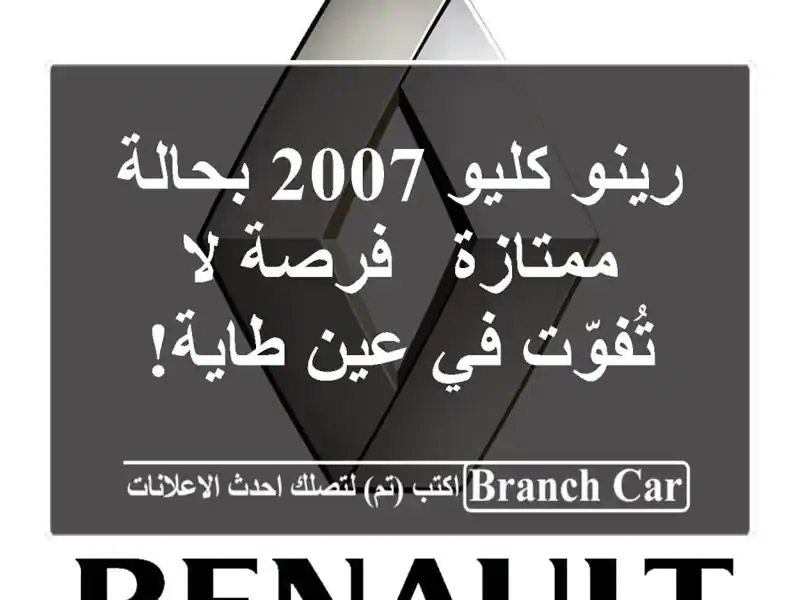 رينو كليو 2007 بحالة ممتازة فرصة لا تُفوّت في عين طاية!

Branch Car اكتب (تم) لتصلك احدث الاعلانات

RENAULT